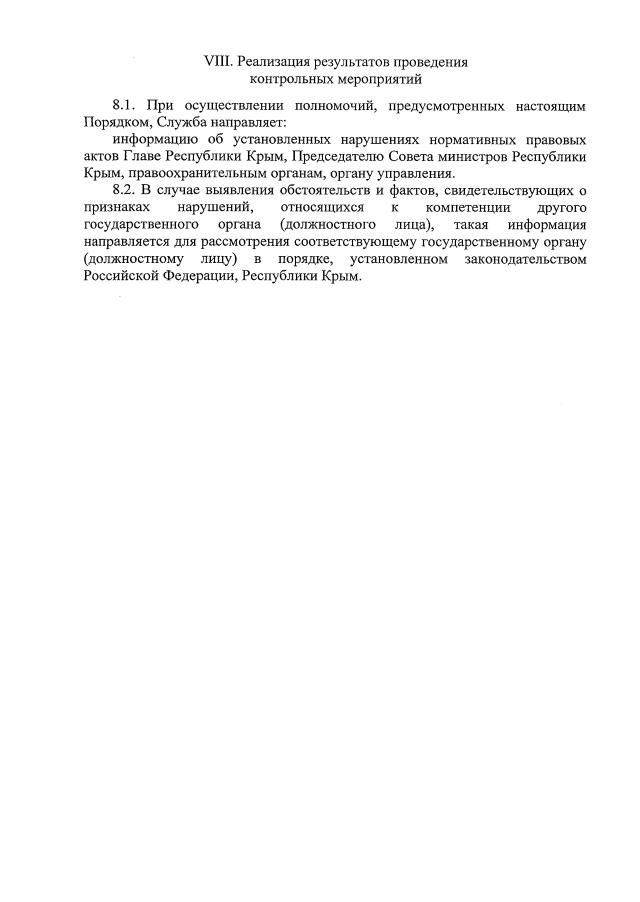 VIII. Реализация результатов проведения контрольных мероприятий

8.1. При осуществлении полномочий, предусмотренных настоящим Порядком, Служба направляет:

информацию об установленных нарушениях нормативных правовых актов Главе Республики Крым, Председателю Совета министров Республики Крым, правоохранительным органам, органу управления.

8.2. В случае выявления обстоятельств и фактов, свидетельствующих о признаках нарушений, относящихся к компетенции другого государственного органа (должностного лица), такая информация направляется для рассмотрения соответствующему государственному органу (должностному лицу) в порядке, установленном законодательством Российской Федерации, Республики Крым.